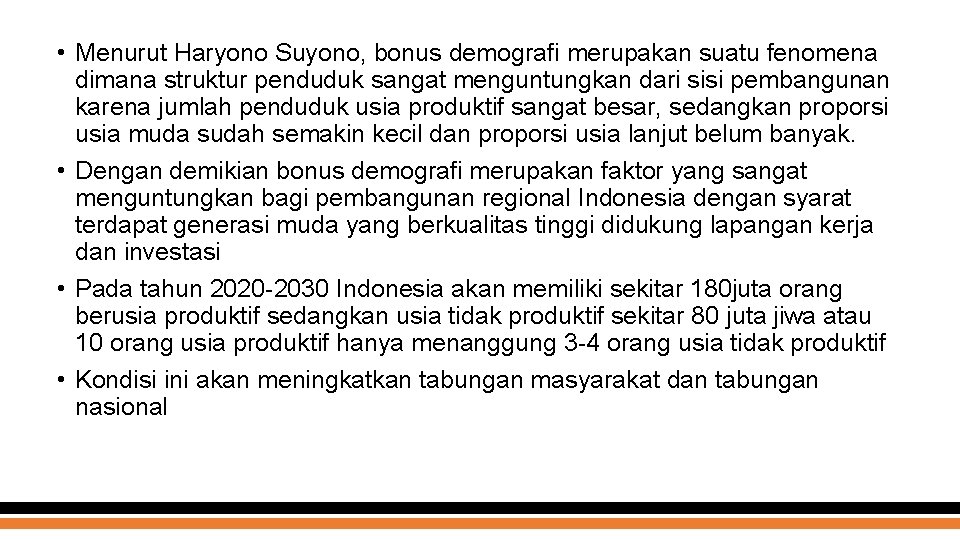 • Menurut Haryono Suyono, bonus demografi merupakan suatu fenomena dimana struktur penduduk sangat menguntungkan dari sisi pembangunan karena jumlah penduduk usia produktif sangat besar, sedangkan proporsi usia muda sudah semakin kecil dan proporsi usia lanjut belum banyak.

• Dengan demikian bonus demografi merupakan faktor yang sangat menguntungkan bagi pembangunan regional Indonesia dengan syarat terdapat generasi muda yang berkualitas tinggi didukung lapangan kerja dan investasi

• Pada tahun 2020-2030 Indonesia akan memiliki sekitar 180juta orang berusia produktif sedangkan usia tidak produktif sekitar 80 juta jiwa atau 10 orang usia produktif hanya menanggung 3-4 orang usia tidak produktif

• Kondisi ini akan meningkatkan tabungan masyarakat dan tabungan nasional